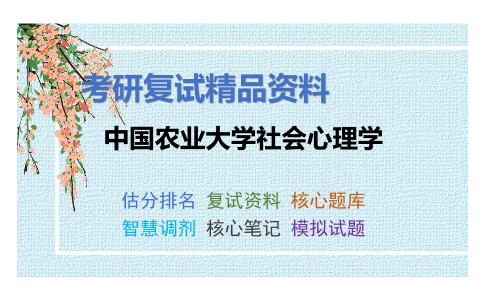 考研复试精品资料

中国农业大学社会心理学

估分排名 复试资料 核心题库
智慧调剂 核心笔记 模拟试题